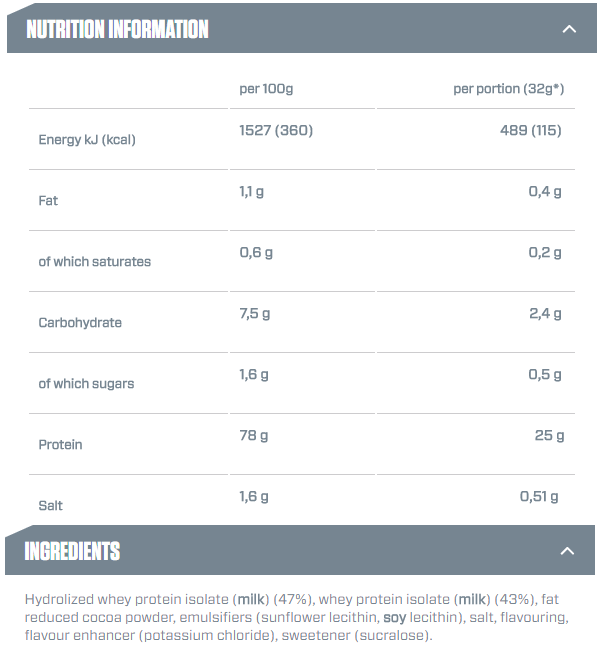 NUTRITION INFORMATION

| | per 100g | per portion (32g*) |
|---|---|---|
| Energy kJ (kcal) | 1527 (360) | 489 (115) |
| Fat | 1,1 g | 0,4 g |
| of which saturates | 0,6 g | 0,2 g |
| Carbohydrate | 7,5 g | 2,4 g |
| of which sugars | 1,6 g | 0,5 g |
| Protein | 78 g | 25 g |
| Salt | 1,6 g | 0,51 g |

INGREDIENTS

Hydrolized whey protein isolate (milk) (47%), whey protein isolate (milk) (43%), fat reduced cocoa powder, emulsifiers (sunflower lecithin, soy lecithin), salt, flavouring, flavour enhancer (potassium chloride), sweetener (sucralose).